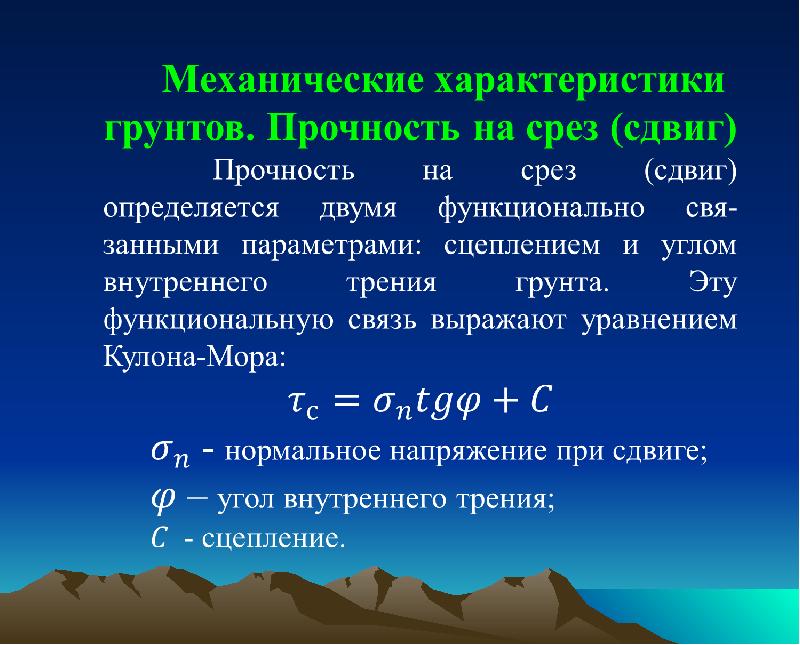 Механические характеристики грунтов. Прочность на срез (сдвиг)

Прочность на срез (сдвиг) определяется двумя функционально связанными параметрами: сцеплением и углом внутреннего трения грунта. Эту функциональную связь выражают уравнением Кулона-Мора:

$\tau_c = \sigma_n tg\varphi + C$

$\sigma_n$ - нормальное напряжение при сдвиге;

$\varphi$ – угол внутреннего трения;

$C$ - сцепление.